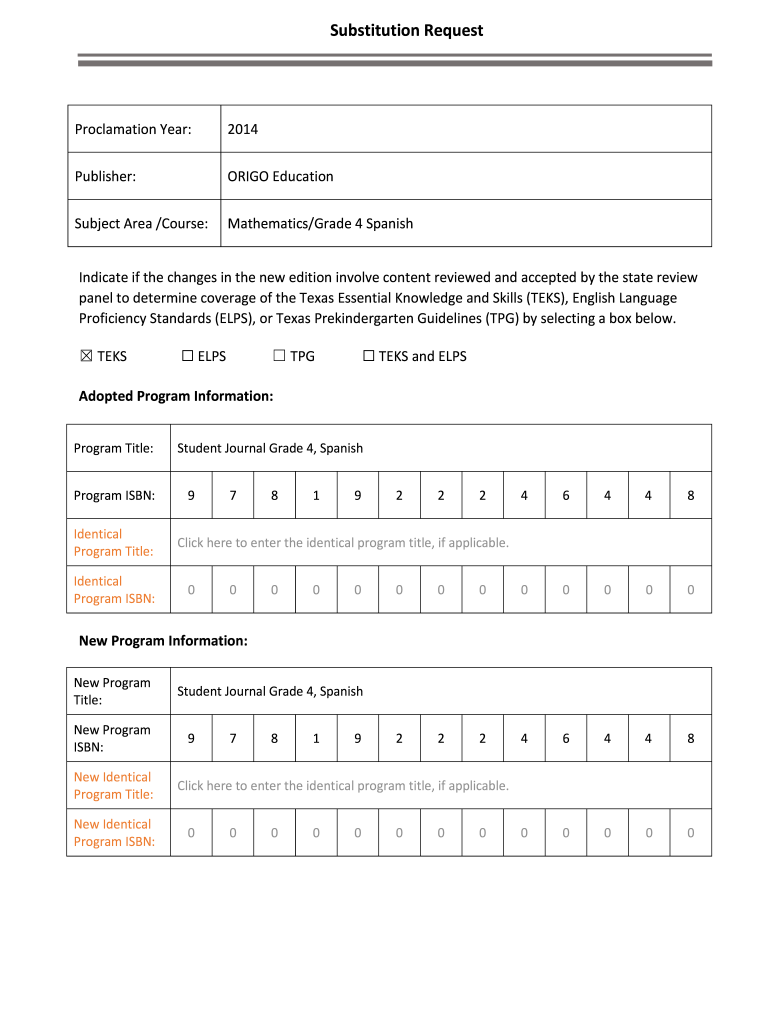 Substitution Request

| Proclamation Year: | 2014 |
|---|---|
| Publisher: | ORIGO Education |
| Subject Area /Course: | Mathematics/Grade 4 Spanish |

Indicate if the changes in the new edition involve content reviewed and accepted by the state review panel to determine coverage of the Texas Essential Knowledge and Skills (TEKS), English Language Proficiency Standards (ELPS), or Texas Prekindergarten Guidelines (TPG) by selecting a box below.

☒ TEKS ☐ ELPS ☐ TPG ☐ TEKS and ELPS

Adopted Program Information:

| Program Title: | Student Journal Grade 4, Spanish | | | | | | | | | | | | |
|---|---|---|---|---|---|---|---|---|---|---|---|---|---|
| Program ISBN: | 9 | 7 | 8 | 1 | 9 | 2 | 2 | 2 | 4 | 6 | 4 | 4 | 8 |
| Identical Program Title: | Click here to enter the identical program title, if applicable. | | | | | | | | | | | | |
| Identical Program ISBN: | 0 | 0 | 0 | 0 | 0 | 0 | 0 | 0 | 0 | 0 | 0 | 0 | 0 |

New Program Information:

| New Program Title: | Student Journal Grade 4, Spanish | | | | | | | | | | | | |
|---|---|---|---|---|---|---|---|---|---|---|---|---|---|
| New Program ISBN: | 9 | 7 | 8 | 1 | 9 | 2 | 2 | 2 | 4 | 6 | 4 | 4 | 8 |
| New Identical Program Title: | Click here to enter the identical program title, if applicable. | | | | | | | | | | | | |
| New Identical Program ISBN: | 0 | 0 | 0 | 0 | 0 | 0 | 0 | 0 | 0 | 0 | 0 | 0 | 0 |